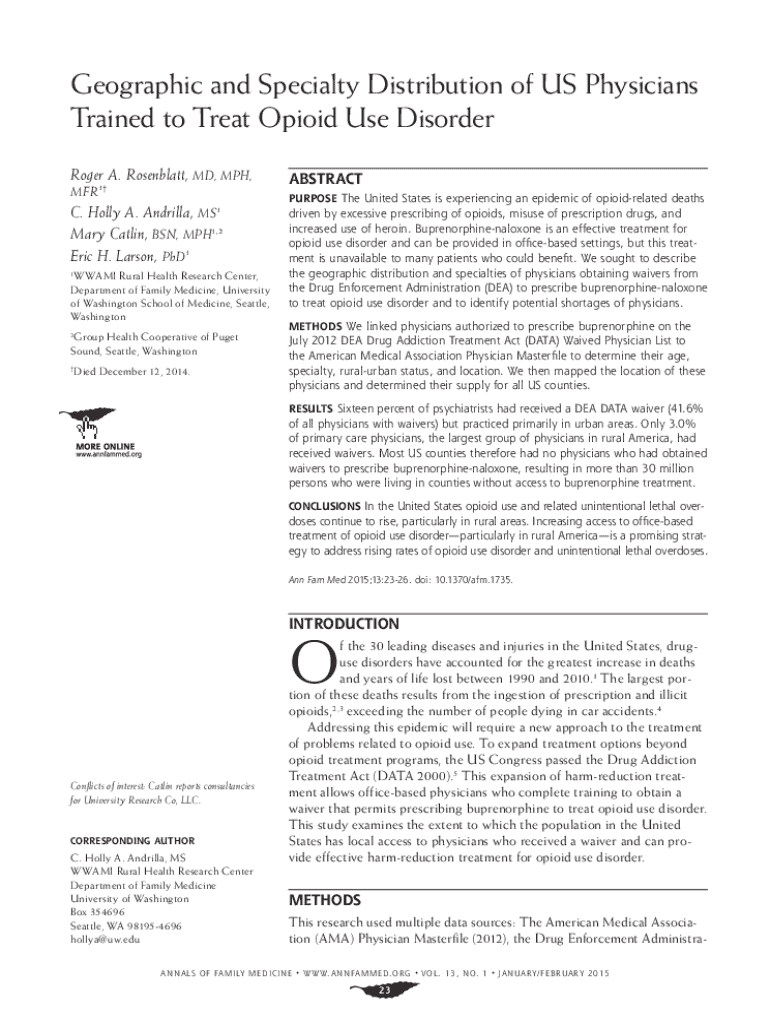 Geographic and Specialty Distribution of US Physicians Trained to Treat Opioid Use Disorder

Roger A. Rosenblatt, MD, MPH, MFR$^{1†}$

C. Holly A. Andrilla, MS$^1$

Mary Catlin, BSN, MPH$^{1,2}$

Eric H. Larson, PhD$^1$

$^1$WWAMI Rural Health Research Center, Department of Family Medicine, University of Washington School of Medicine, Seattle, Washington

$^2$Group Health Cooperative of Puget Sound, Seattle, Washington

$^†$Died December 12, 2014.

MORE ONLINE
www.annfammed.org

Conflicts of interest: Catlin reports consultancies for University Research Co, LLC.

CORRESPONDING AUTHOR

C. Holly A. Andrilla, MS
WWAMI Rural Health Research Center
Department of Family Medicine
University of Washington
Box 354696
Seattle, WA 98195-4696
hollya@uw.edu

ABSTRACT

PURPOSE The United States is experiencing an epidemic of opioid-related deaths driven by excessive prescribing of opioids, misuse of prescription drugs, and increased use of heroin. Buprenorphine-naloxone is an effective treatment for opioid use disorder and can be provided in office-based settings, but this treatment is unavailable to many patients who could benefit. We sought to describe the geographic distribution and specialties of physicians obtaining waivers from the Drug Enforcement Administration (DEA) to prescribe buprenorphine-naloxone to treat opioid use disorder and to identify potential shortages of physicians.

METHODS We linked physicians authorized to prescribe buprenorphine on the July 2012 DEA Drug Addiction Treatment Act (DATA) Waived Physician List to the American Medical Association Physician Masterfile to determine their age, specialty, rural-urban status, and location. We then mapped the location of these physicians and determined their supply for all US counties.

RESULTS Sixteen percent of psychiatrists had received a DEA DATA waiver (41.6% of all physicians with waivers) but practiced primarily in urban areas. Only 3.0% of primary care physicians, the largest group of physicians in rural America, had received waivers. Most US counties therefore had no physicians who had obtained waivers to prescribe buprenorphine-naloxone, resulting in more than 30 million persons who were living in counties without access to buprenorphine treatment.

CONCLUSIONS In the United States opioid use and related unintentional lethal overdoses continue to rise, particularly in rural areas. Increasing access to office-based treatment of opioid use disorder—particularly in rural America—is a promising strategy to address rising rates of opioid use disorder and unintentional lethal overdoses.

Ann Fam Med 2015;13:23-26. doi: 10.1370/afm.1735.

INTRODUCTION

Of the 30 leading diseases and injuries in the United States, drug-use disorders have accounted for the greatest increase in deaths and years of life lost between 1990 and 2010.$^1$ The largest portion of these deaths results from the ingestion of prescription and illicit opioids,$^{2,3}$ exceeding the number of people dying in car accidents.$^4$

Addressing this epidemic will require a new approach to the treatment of problems related to opioid use. To expand treatment options beyond opioid treatment programs, the US Congress passed the Drug Addiction Treatment Act (DATA 2000).$^5$ This expansion of harm-reduction treatment allows office-based physicians who complete training to obtain a waiver that permits prescribing buprenorphine to treat opioid use disorder. This study examines the extent to which the population in the United States has local access to physicians who received a waiver and can provide effective harm-reduction treatment for opioid use disorder.

METHODS

This research used multiple data sources: The American Medical Association (AMA) Physician Masterfile (2012), the Drug Enforcement Administra-

ANNALS OF FAMILY MEDICINE • WWW.ANNFAMMED.ORG • VOL. 13, NO. 1 • JANUARY/FEBRUARY 2015

23